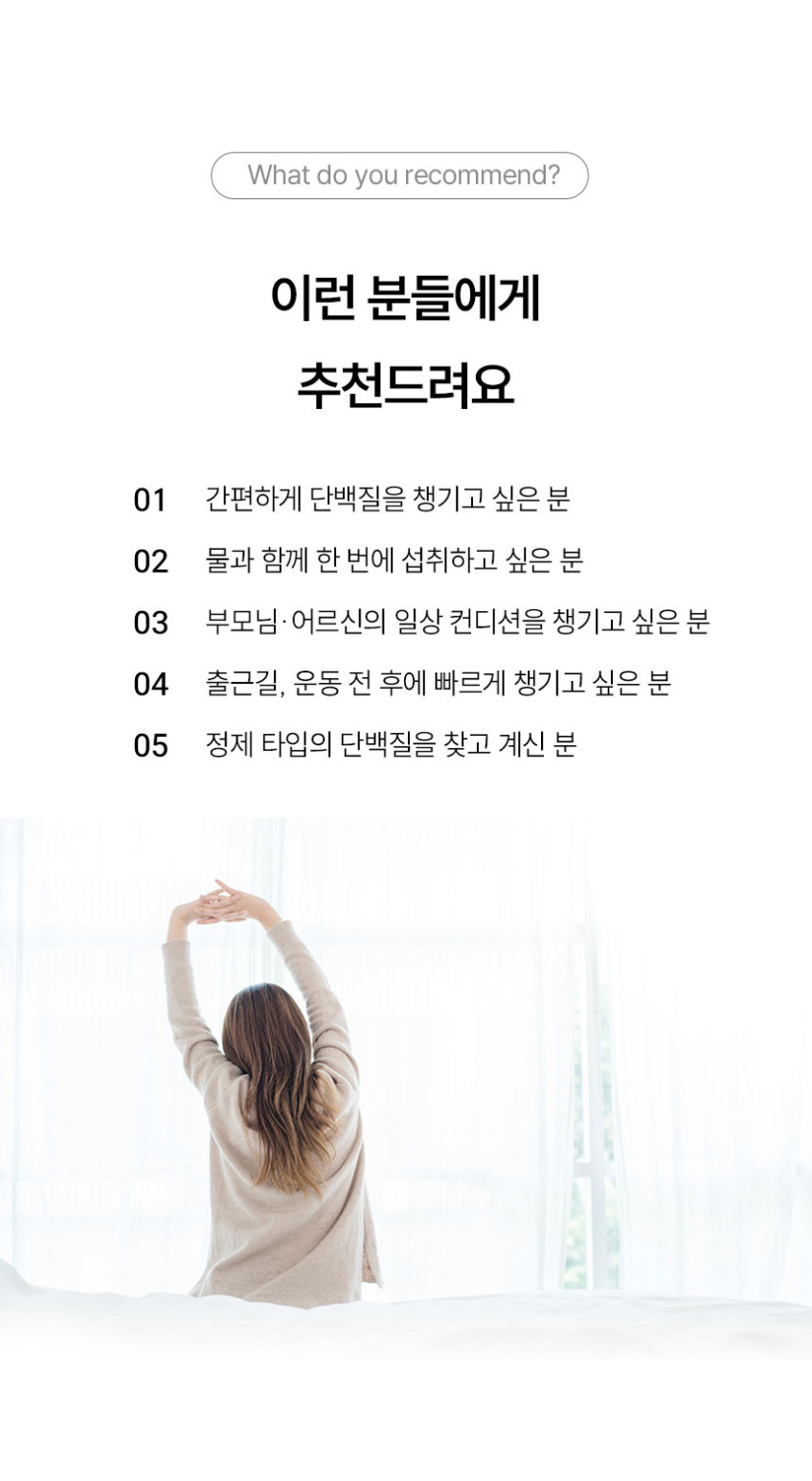 What do you recommend?

이런 분들에게
추천드려요

01 간편하게 단백질을 챙기고 싶은 분
02 물과 함께 한 번에 섭취하고 싶은 분
03 부모님·어르신의 일상 컨디션을 챙기고 싶은 분
04 출근길, 운동 전 후에 빠르게 챙기고 싶은 분
05 정제 타입의 단백질을 찾고 계신 분